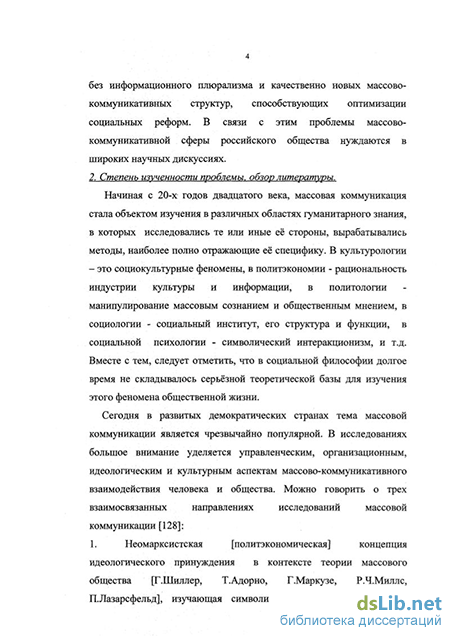 4

без информационного плюрализма и качественно новых массово-коммуникативных структур, способствующих оптимизации социальных реформ. В связи с этим проблемы массово-коммуникативной сферы российского общества нуждаются в широких научных дискуссиях.

2. Степень изученности проблемы, обзор литературы.

Начиная с 20-х годов двадцатого века, массовая коммуникация стала объектом изучения в различных областях гуманитарного знания, в которых исследовались те или иные её стороны, вырабатывались методы, наиболее полно отражающие её специфику. В культурологии – это социокультурные феномены, в политэкономии - рациональность индустрии культуры и информации, в политологии - манипулирование массовым сознанием и общественным мнением, в социологии - социальный институт, его структура и функции, в социальной психологии - символический интеракционизм, и т.д. Вместе с тем, следует отметить, что в социальной философии долгое время не складывалось серьёзной теоретической базы для изучения этого феномена общественной жизни.

Сегодня в развитых демократических странах тема массовой коммуникации является чрезвычайно популярной. В исследованиях большое внимание уделяется управленческим, организационным, идеологическим и культурным аспектам массово-коммуникативного взаимодействия человека и общества. Можно говорить о трех взаимосвязанных направлениях исследований массовой коммуникации [128]:

1. Неомарксистская [политэкономическая] концепция идеологического принуждения в контексте теории массового общества [Г.Шиллер, Т.Адорно, Г.Маркузе, Р.Ч.Миллс, П.Лазарсфельд], изучающая символи

dsLib.net
библиотека диссертаций